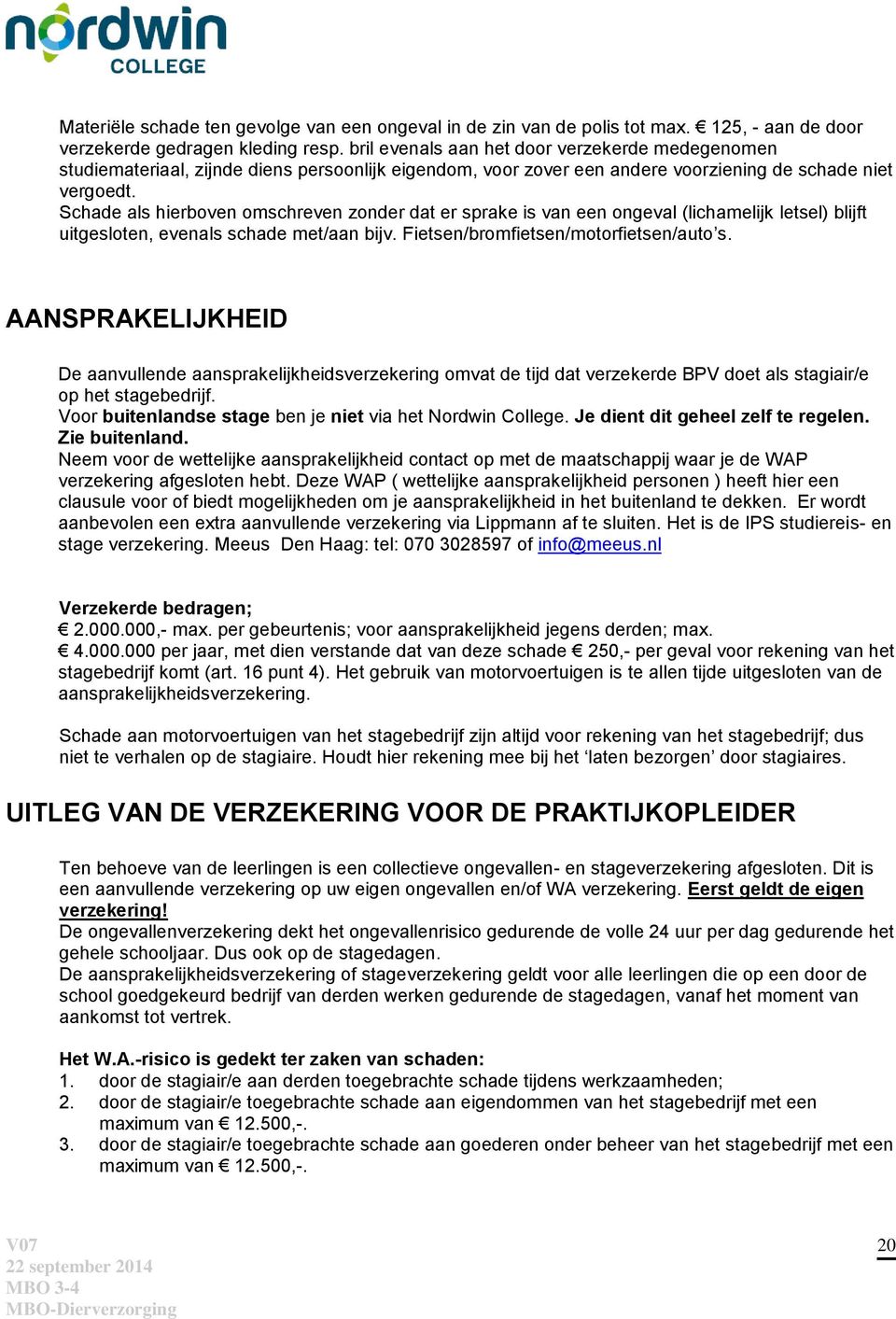 nordwin
COLLEGE

Materiële schade ten gevolge van een ongeval in de zin van de polis tot max. € 125, - aan de door verzekerde gedragen kleding resp. bril evenals aan het door verzekerde medegenomen studiemateriaal, zijnde diens persoonlijk eigendom, voor zover een andere voorziening de schade niet vergoedt.
Schade als hierboven omschreven zonder dat er sprake is van een ongeval (lichamelijk letsel) blijft uitgesloten, evenals schade met/aan bijv. Fietsen/bromfietsen/motorfietsen/auto's.

AANSPRAKELIJKHEID

De aanvullende aansprakelijkheidsverzekering omvat de tijd dat verzekerde BPV doet als stagiair/e op het stagebedrijf.
Voor buitenlandse stage ben je niet via het Nordwin College. Je dient dit geheel zelf te regelen. Zie buitenland.
Neem voor de wettelijke aansprakelijkheid contact op met de maatschappij waar je de WAP verzekering afgesloten hebt. Deze WAP ( wettelijke aansprakelijkheid personen ) heeft hier een clausule voor of biedt mogelijkheden om je aansprakelijkheid in het buitenland te dekken. Er wordt aanbevolen een extra aanvullende verzekering via Lippmann af te sluiten. Het is de IPS studiereis- en stage verzekering. Meeus Den Haag: tel: 070 3028597 of info@meeus.nl

Verzekerde bedragen;
€ 2.000.000,- max. per gebeurtenis; voor aansprakelijkheid jegens derden; max. € 4.000.000 per jaar, met dien verstande dat van deze schade € 250,- per geval voor rekening van het stagebedrijf komt (art. 16 punt 4). Het gebruik van motorvoertuigen is te allen tijde uitgesloten van de aansprakelijkheidsverzekering.

Schade aan motorvoertuigen van het stagebedrijf zijn altijd voor rekening van het stagebedrijf; dus niet te verhalen op de stagiaire. Houdt hier rekening mee bij het 'laten bezorgen' door stagiaires.

UITLEG VAN DE VERZEKERING VOOR DE PRAKTIJKOPLEIDER

Ten behoeve van de leerlingen is een collectieve ongevallen- en stageverzekering afgesloten. Dit is een aanvullende verzekering op uw eigen ongevallen en/of WA verzekering. Eerst geldt de eigen verzekering!
De ongevallenverzekering dekt het ongevallenrisico gedurende de volle 24 uur per dag gedurende het gehele schooljaar. Dus ook op de stagedagen.
De aansprakelijkheidsverzekering of stageverzekering geldt voor alle leerlingen die op een door de school goedgekeurd bedrijf van derden werken gedurende de stagedagen, vanaf het moment van aankomst tot vertrek.

Het W.A.-risico is gedekt ter zaken van schaden:
1. door de stagiair/e aan derden toegebrachte schade tijdens werkzaamheden;
2. door de stagiair/e toegebrachte schade aan eigendommen van het stagebedrijf met een maximum van € 12.500,-.
3. door de stagiair/e toegebrachte schade aan goederen onder beheer van het stagebedrijf met een maximum van € 12.500,-.

V07
22 september 2014
MBO 3-4
MBO-Dierverzorging

20